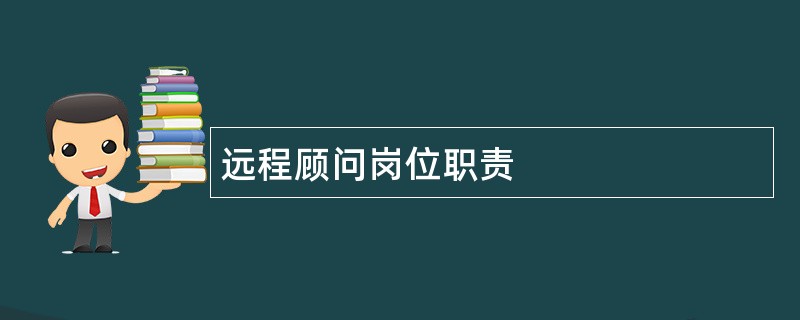 远程顾问岗位职责